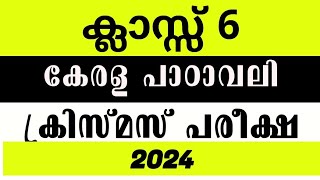 ക്ലാസ്സ് 6

കേരള പാഠാവലി

ക്രിസ്മസ് പരീക്ഷ

2024